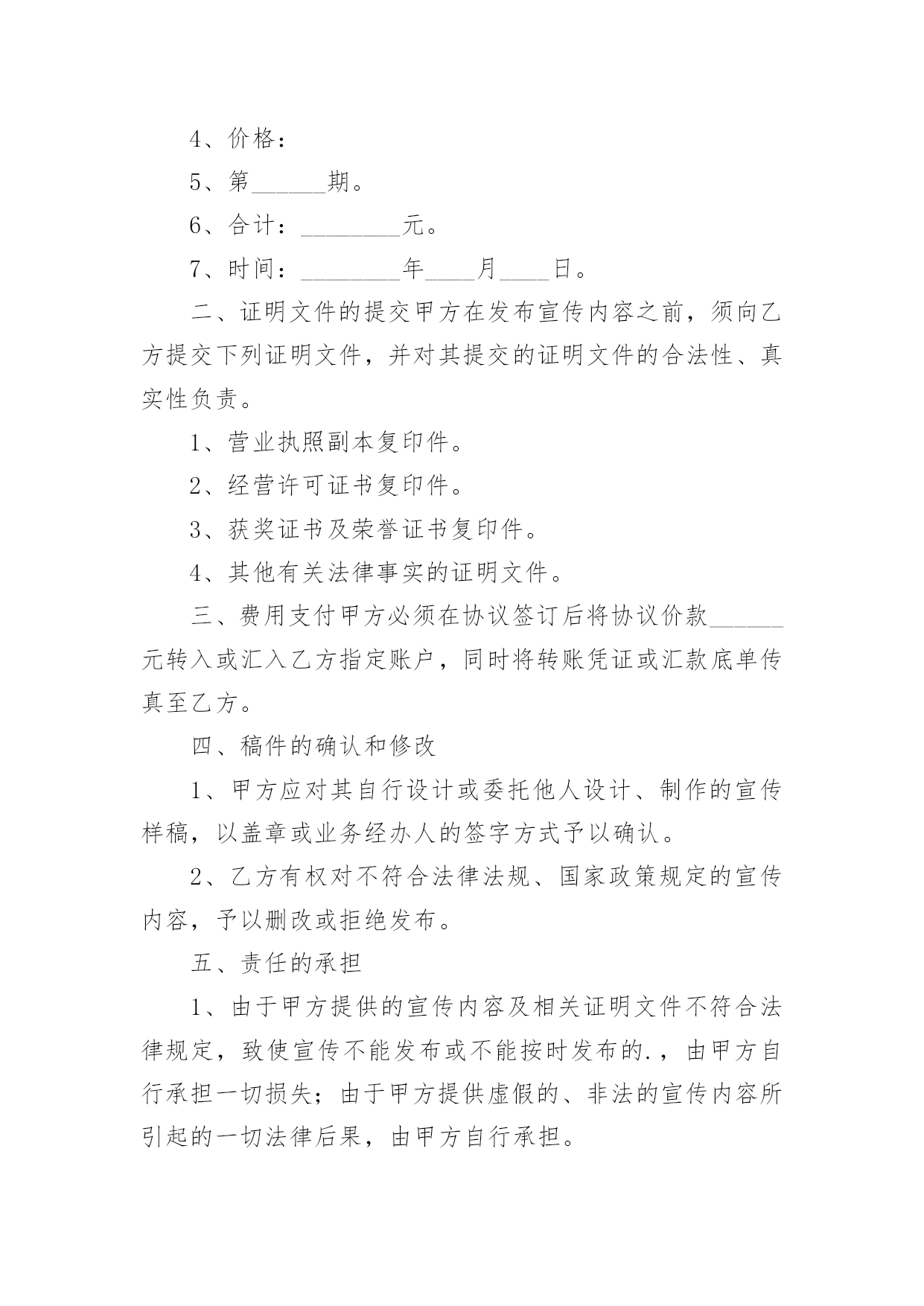 4、价格：

5、第______期。

6、合计：________元。

7、时间：________年____月____日。

二、证明文件的提交甲方在发布宣传内容之前，须向乙方提交下列证明文件，并对其提交的证明文件的合法性、真实性负责。

1、营业执照副本复印件。

2、经营许可证书复印件。

3、获奖证书及荣誉证书复印件。

4、其他有关法律事实的证明文件。

三、费用支付甲方必须在协议签订后将协议价款______元转入或汇入乙方指定账户，同时将转账凭证或汇款底单传真至乙方。

四、稿件的确认和修改

1、甲方应对其自行设计或委托他人设计、制作的宣传样稿，以盖章或业务经办人的签字方式予以确认。

2、乙方有权对不符合法律法规、国家政策规定的宣传内容，予以删改或拒绝发布。

五、责任的承担

1、由于甲方提供的宣传内容及相关证明文件不符合法律规定，致使宣传不能发布或不能按时发布的.，由甲方自行承担一切损失；由于甲方提供虚假的、非法的宣传内容所引起的一切法律后果，由甲方自行承担。